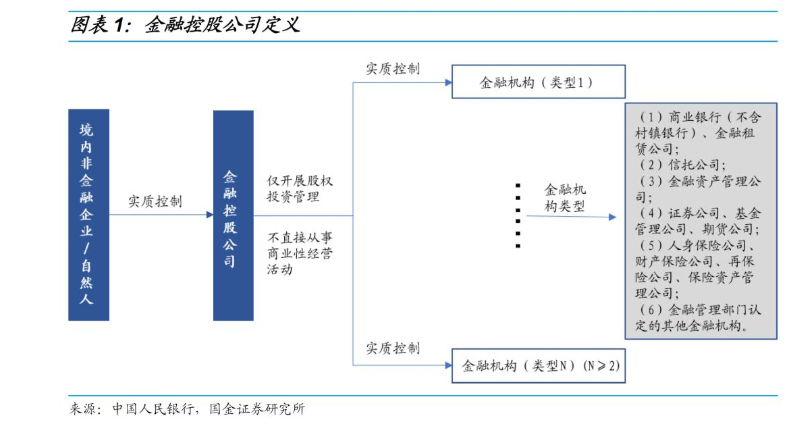 图表 1：金融控股公司定义

境内非金融企业/自然人

实质控制

金融控股公司

仅开展股权投资管理

不直接从事商业性经营活动

实质控制

金融机构（类型1）

金融机构类型

（1）商业银行（不含村镇银行）、金融租赁公司；
（2）信托公司；
（3）金融资产管理公司；
（4）证券公司、基金管理公司、期货公司；
（5）人身保险公司、财产保险公司、再保险公司、保险资产管理公司；
（6）金融管理部门认定的其他金融机构。

实质控制

金融机构（类型N）（N≥2）

来源：中国人民银行，国金证券研究所